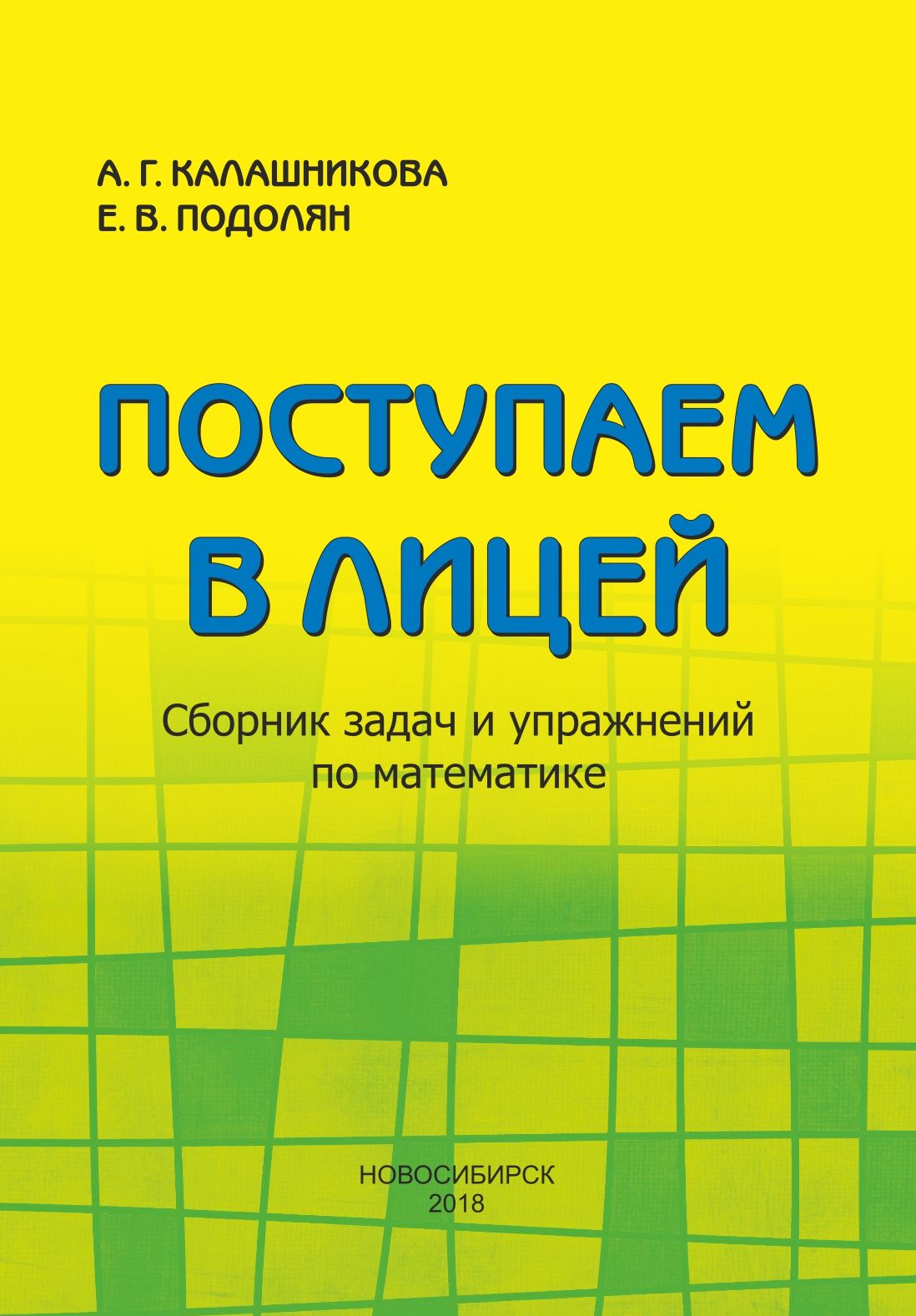 А. Г. КАЛАШНИКОВА
Е. В. ПОДОЛЯН

ПОСТУПАЕМ В ЛИЦЕЙ

Сборник задач и упражнений по математике

НОВОСИБИРСК
2018